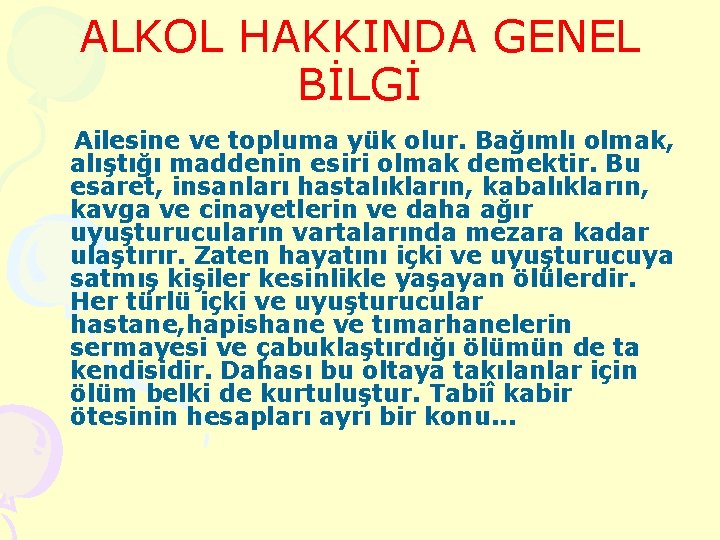 ALKOL HAKKINDA GENEL BİLGİ

Ailesine ve topluma yük olur. Bağımlı olmak, alıştığı maddenin esiri olmak demektir. Bu esaret, insanları hastalıkların, kabalıkların, kavga ve cinayetlerin ve daha ağır uyuşturucuların vartalarında mezara kadar ulaştırır. Zaten hayatını içki ve uyuşturucuya satmış kişiler kesinlikle yaşayan ölülerdir. Her türlü içki ve uyuşturucular hastane,hapishane ve tımarhanelerin sermayesi ve çabuklaştırdığı ölümün de ta kendisidir. Dahası bu oltaya takılanlar için ölüm belki de kurtuluştur. Tabiî kabir ötesinin hesapları ayrı bir konu...